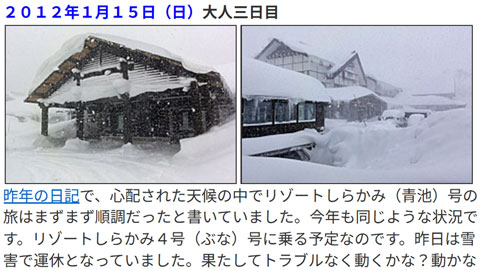 ２０１２年1月１５日（日）大人三日目

昨年の日記で、心配された天候の中でリゾートしらかみ（青池）号の旅はまずまず順調だったと書いていました。今年も同じような状況です。リゾートしらかみ４号（ぶな）号に乗る予定なのです。昨日は雪害で運休となっていました。果たしてトラブルなく動くかな？動かな